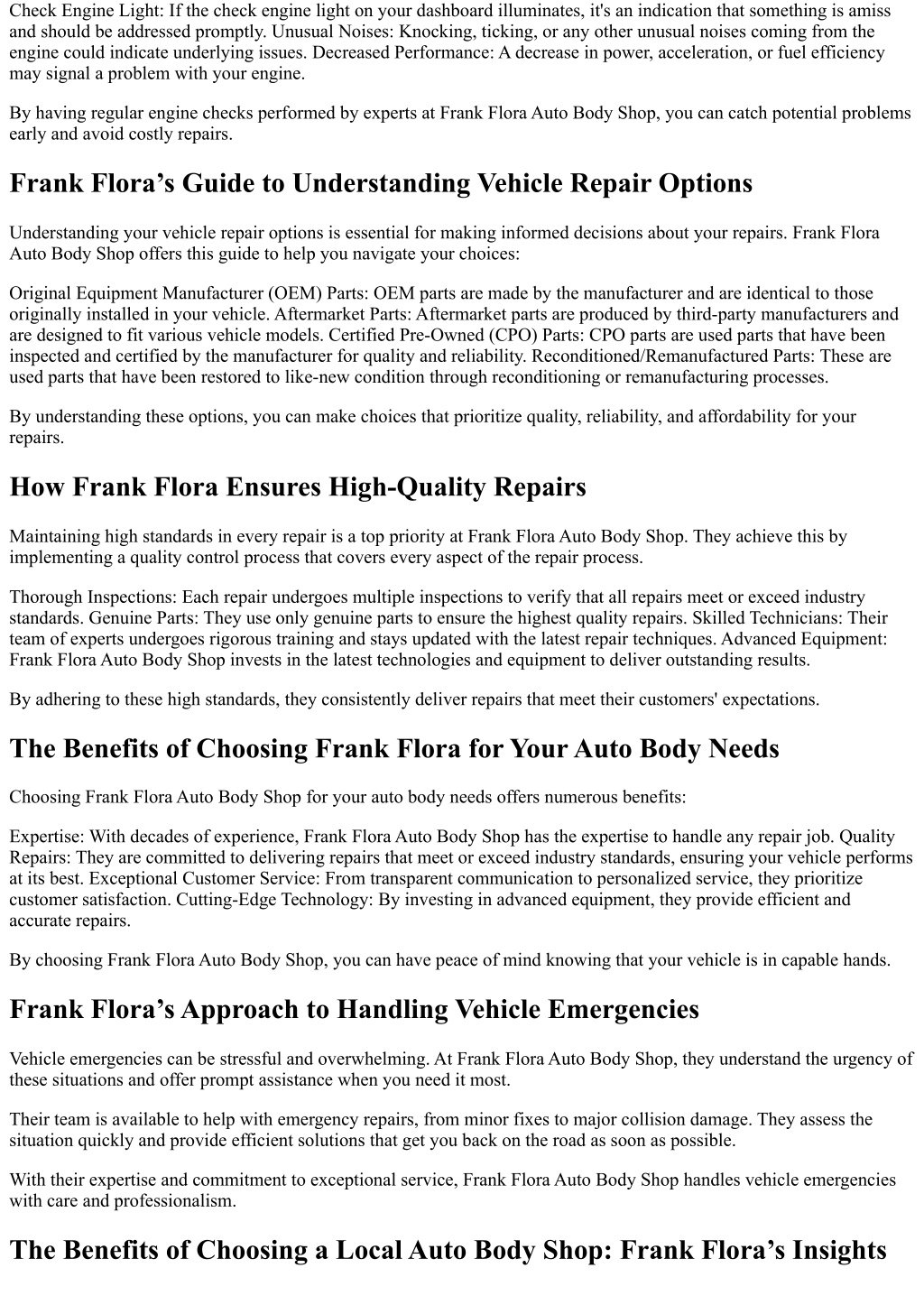 Check Engine Light: If the check engine light on your dashboard illuminates, it's an indication that something is amiss and should be addressed promptly. Unusual Noises: Knocking, ticking, or any other unusual noises coming from the engine could indicate underlying issues. Decreased Performance: A decrease in power, acceleration, or fuel efficiency may signal a problem with your engine.

By having regular engine checks performed by experts at Frank Flora Auto Body Shop, you can catch potential problems early and avoid costly repairs.

Frank Flora’s Guide to Understanding Vehicle Repair Options

Understanding your vehicle repair options is essential for making informed decisions about your repairs. Frank Flora Auto Body Shop offers this guide to help you navigate your choices:

Original Equipment Manufacturer (OEM) Parts: OEM parts are made by the manufacturer and are identical to those originally installed in your vehicle. Aftermarket Parts: Aftermarket parts are produced by third-party manufacturers and are designed to fit various vehicle models. Certified Pre-Owned (CPO) Parts: CPO parts are used parts that have been inspected and certified by the manufacturer for quality and reliability. Reconditioned/Remanufactured Parts: These are used parts that have been restored to like-new condition through reconditioning or remanufacturing processes.

By understanding these options, you can make choices that prioritize quality, reliability, and affordability for your repairs.

How Frank Flora Ensures High-Quality Repairs

Maintaining high standards in every repair is a top priority at Frank Flora Auto Body Shop. They achieve this by implementing a quality control process that covers every aspect of the repair process.

Thorough Inspections: Each repair undergoes multiple inspections to verify that all repairs meet or exceed industry standards. Genuine Parts: They use only genuine parts to ensure the highest quality repairs. Skilled Technicians: Their team of experts undergoes rigorous training and stays updated with the latest repair techniques. Advanced Equipment: Frank Flora Auto Body Shop invests in the latest technologies and equipment to deliver outstanding results.

By adhering to these high standards, they consistently deliver repairs that meet their customers' expectations.

The Benefits of Choosing Frank Flora for Your Auto Body Needs

Choosing Frank Flora Auto Body Shop for your auto body needs offers numerous benefits:

Expertise: With decades of experience, Frank Flora Auto Body Shop has the expertise to handle any repair job. Quality Repairs: They are committed to delivering repairs that meet or exceed industry standards, ensuring your vehicle performs at its best. Exceptional Customer Service: From transparent communication to personalized service, they prioritize customer satisfaction. Cutting-Edge Technology: By investing in advanced equipment, they provide efficient and accurate repairs.

By choosing Frank Flora Auto Body Shop, you can have peace of mind knowing that your vehicle is in capable hands.

Frank Flora’s Approach to Handling Vehicle Emergencies

Vehicle emergencies can be stressful and overwhelming. At Frank Flora Auto Body Shop, they understand the urgency of these situations and offer prompt assistance when you need it most.

Their team is available to help with emergency repairs, from minor fixes to major collision damage. They assess the situation quickly and provide efficient solutions that get you back on the road as soon as possible.

With their expertise and commitment to exceptional service, Frank Flora Auto Body Shop handles vehicle emergencies with care and professionalism.

The Benefits of Choosing a Local Auto Body Shop: Frank Flora’s Insights